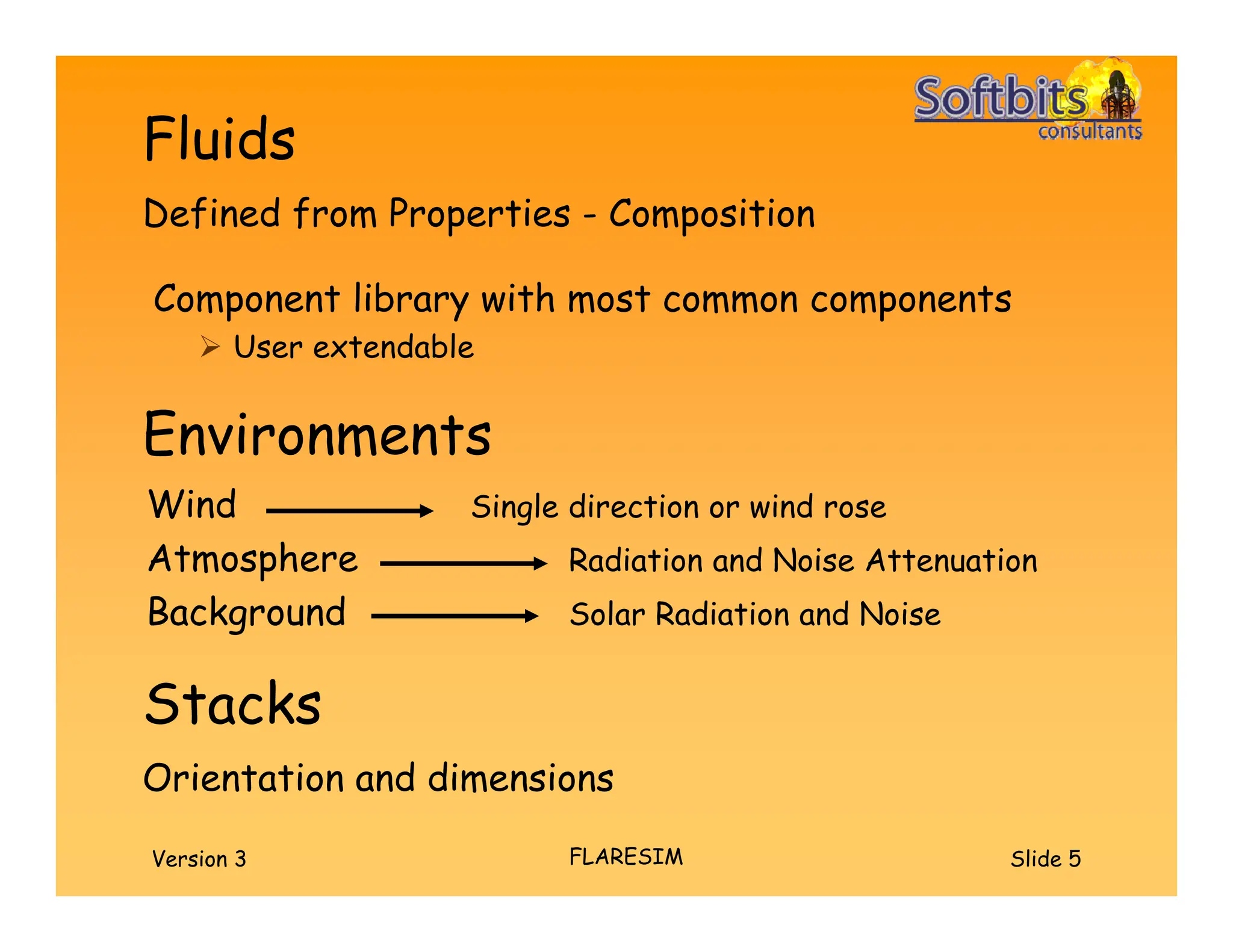 Softbits consultants

Fluids

Defined from Properties - Composition

Component library with most common components

➢ User extendable

Environments

Wind → Single direction or wind rose

Atmosphere → Radiation and Noise Attenuation

Background → Solar Radiation and Noise

Stacks

Orientation and dimensions

Version 3

FLARESIM

Slide 5